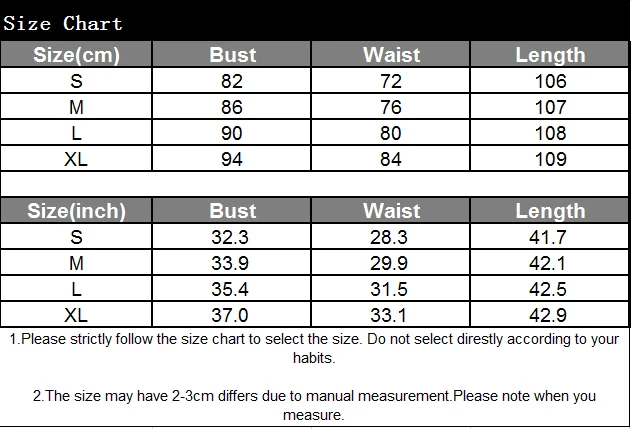 Size Chart

| Size(cm) | Bust | Waist | Length |
|---|---|---|---|
| S | 82 | 72 | 106 |
| M | 86 | 76 | 107 |
| L | 90 | 80 | 108 |
| XL | 94 | 84 | 109 |

| Size(inch) | Bust | Waist | Length |
|---|---|---|---|
| S | 32.3 | 28.3 | 41.7 |
| M | 33.9 | 29.9 | 42.1 |
| L | 35.4 | 31.5 | 42.5 |
| XL | 37.0 | 33.1 | 42.9 |

1.Please strictly follow the size chart to select the size. Do not select direstly according to your habits.

2.The size may have 2-3cm differs due to manual measurement.Please note when you measure.